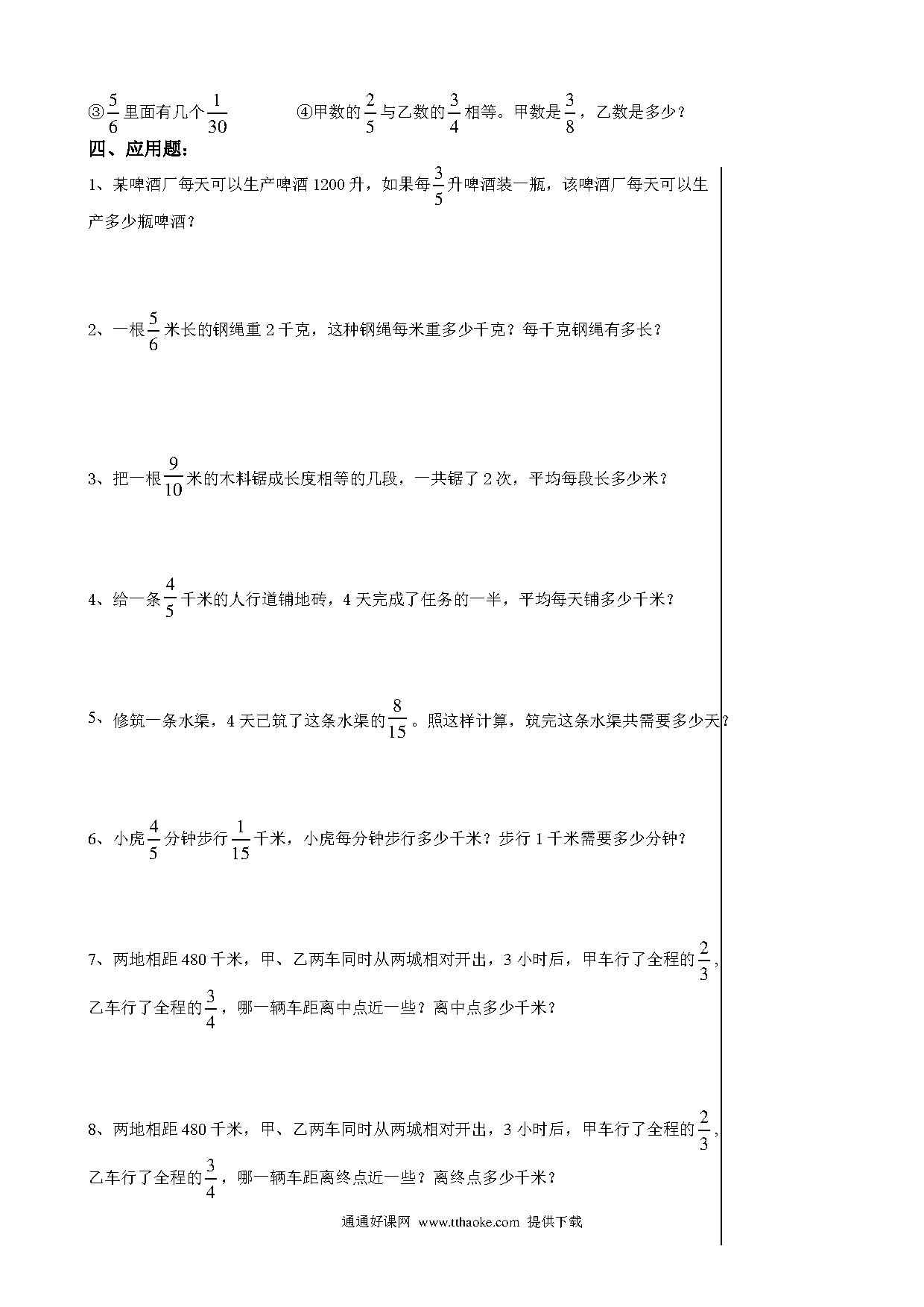 ③$\frac{5}{6}$里面有几个$\frac{1}{30}$　　　④甲数的$\frac{2}{5}$与乙数的$\frac{3}{4}$相等。甲数是$\frac{3}{8}$，乙数是多少？

四、应用题：

1、某啤酒厂每天可以生产啤酒1200升，如果每$\frac{3}{5}$升啤酒装一瓶，该啤酒厂每天可以生产多少瓶啤酒？

2、一根$\frac{5}{6}$米长的钢绳重2千克，这种钢绳每米重多少千克？每千克钢绳有多长？

3、把一根$\frac{9}{10}$米的木料锯成长度相等的几段，一共锯了2次，平均每段长多少米？

4、给一条$\frac{4}{5}$千米的人行道铺地砖，4天完成了任务的一半，平均每天铺多少千米？

5、修筑一条水渠，4天已筑了这条水渠的$\frac{8}{15}$。照这样计算，筑完这条水渠共需要多少天？

6、小虎$\frac{4}{5}$分钟步行$\frac{1}{15}$千米，小虎每分钟步行多少千米？步行1千米需要多少分钟？

7、两地相距480千米，甲、乙两车同时从两城相对开出，3小时后，甲车行了全程的$\frac{2}{3}$，乙车行了全程的$\frac{3}{4}$，哪一辆车距离中点近一些？离中点多少千米？

8、两地相距480千米，甲、乙两车同时从两城相对开出，3小时后，甲车行了全程的$\frac{2}{3}$，乙车行了全程的$\frac{3}{4}$，哪一辆车距离终点近一些？离终点多少千米？

通通好课网 www.tthaoke.com 提供下载